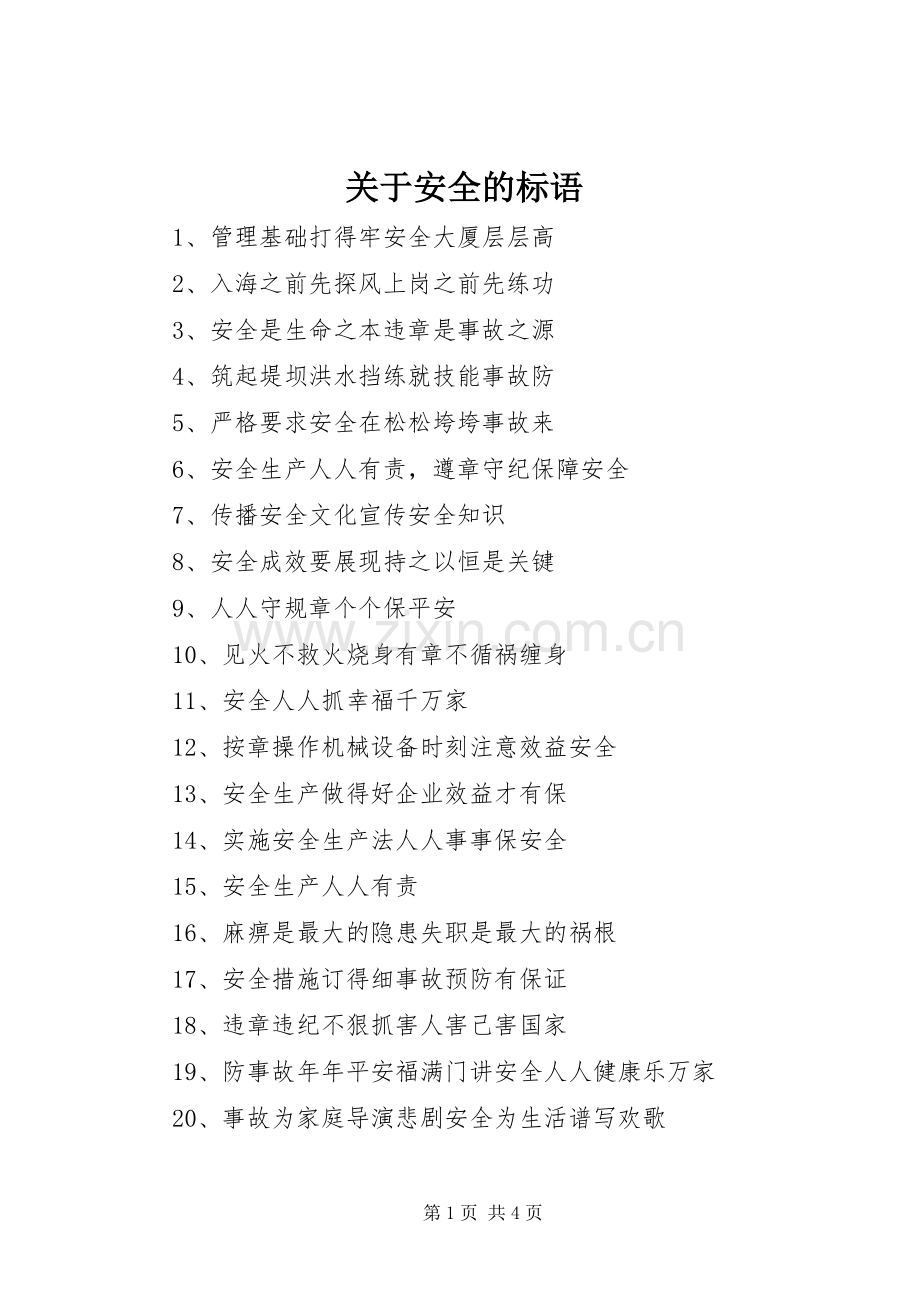 关于安全的标语

1、管理基础打得牢安全大厦层层高

2、入海之前先探风上岗之前先练功

3、安全是生命之本违章是事故之源

4、筑起堤坝洪水挡练就技能事故防

5、严格要求安全在松松垮垮事故来

6、安全生产人人有责，遵章守纪保障安全

7、传播安全文化宣传安全知识

8、安全成效要展现持之以恒是关键

9、人人守规章个个保平安

10、见火不救火烧身有章不循祸缠身

11、安全人人抓幸福千万家

12、按章操作机械设备时刻注意效益安全

13、安全生产做得好企业效益才有保

14、实施安全生产法人人事事保安全

15、安全生产人人有责

16、麻痹是最大的隐患失职是最大的祸根

17、安全措施订得细事故预防有保证

18、违章违纪不狠抓害人害己害国家

19、防事故年年平安福满门讲安全人人健康乐万家

20、事故为家庭导演悲剧安全为生活谱写欢歌

www.zixin.com.cn

第 1 页 共 4 页